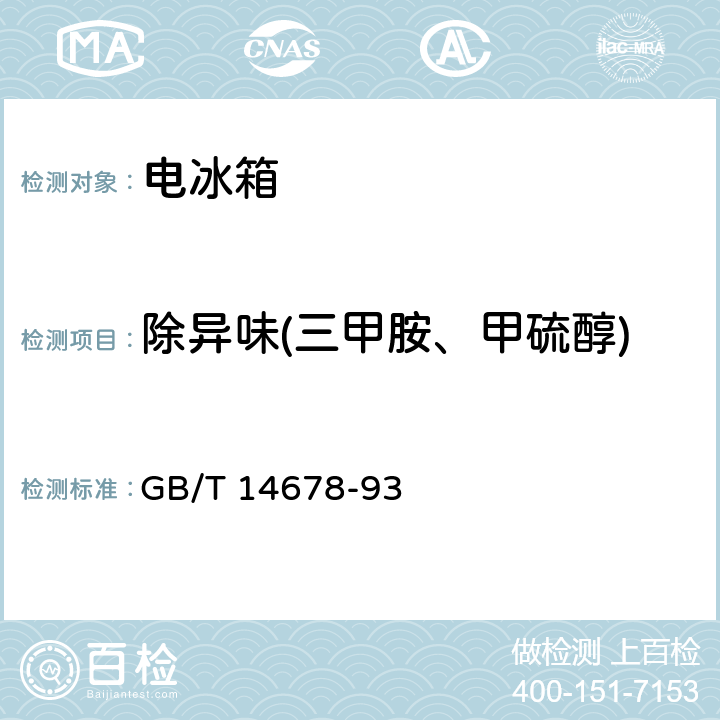 MA CNAS AC ilac-MRA

检测对象： 电冰箱

检测项目： 除异味(三甲胺、甲硫醇)

检测标准： GB/T 14678-93

百检 Baijiantest.com

做检测 上百检
400-151-7153